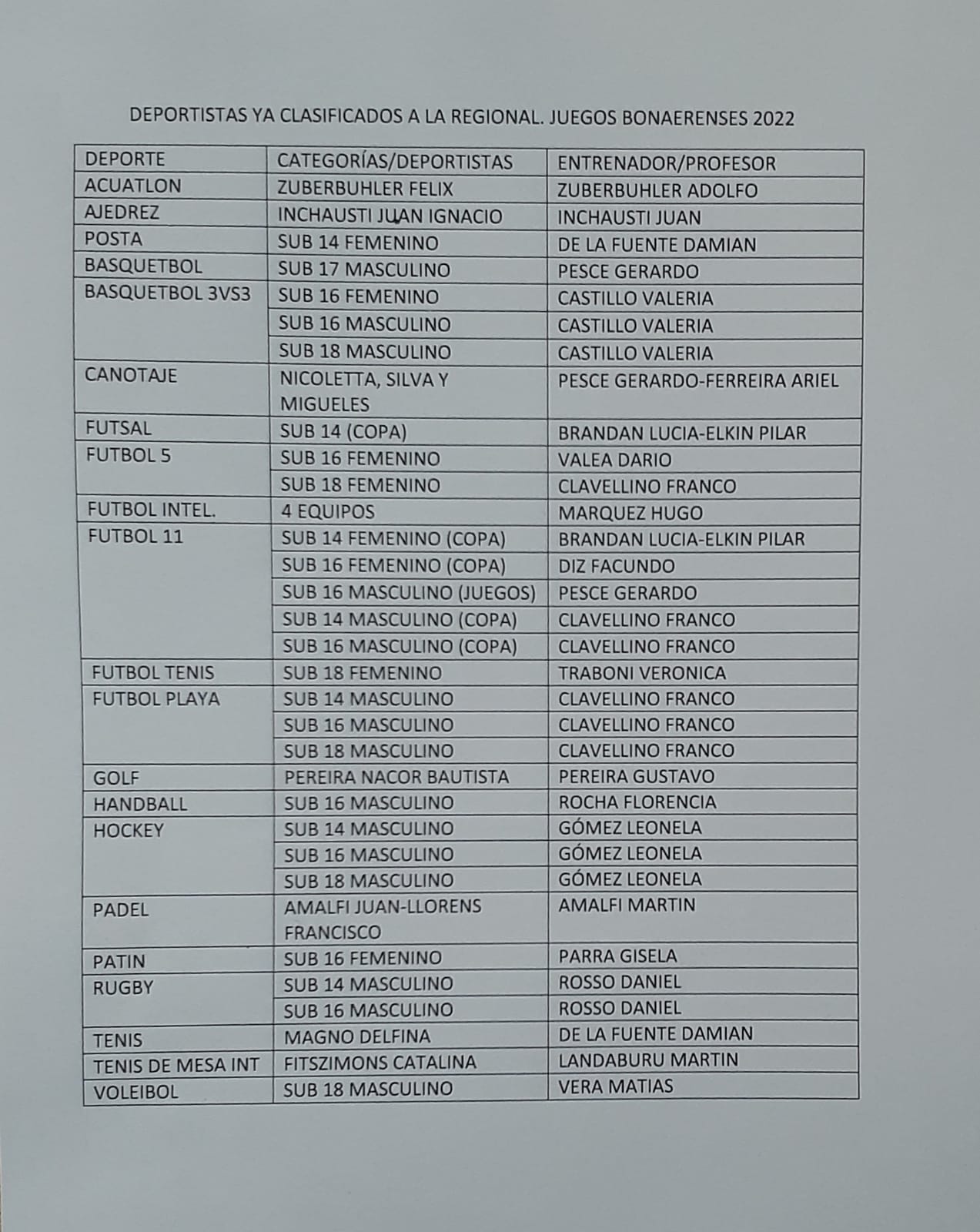 DEPORTISTAS YA CLASIFICADOS A LA REGIONAL. JUEGOS BONAERENSES 2022

| DEPORTE | CATEGORÍAS/DEPORTISTAS | ENTRENADOR/PROFESOR |
|---|---|---|
| ACUATLON | ZUBERBUHLER FELIX | ZUBERBUHLER ADOLFO |
| AJEDREZ | INCHAUSTI JUAN IGNACIO | INCHAUSTI JUAN |
| POSTA | SUB 14 FEMENINO | DE LA FUENTE DAMIAN |
| BASQUETBOL | SUB 17 MASCULINO | PESCE GERARDO |
| BASQUETBOL 3VS3 | SUB 16 FEMENINO | CASTILLO VALERIA |
| | SUB 16 MASCULINO | CASTILLO VALERIA |
| | SUB 18 MASCULINO | CASTILLO VALERIA |
| CANOTAJE | NICOLETTA, SILVA Y MIGUELES | PESCE GERARDO-FERREIRA ARIEL |
| FUTSAL | SUB 14 (COPA) | BRANDAN LUCIA-ELKIN PILAR |
| FUTBOL 5 | SUB 16 FEMENINO | VALEA DARIO |
| | SUB 18 FEMENINO | CLAVELLINO FRANCO |
| FUTBOL INTEL. | 4 EQUIPOS | MARQUEZ HUGO |
| FUTBOL 11 | SUB 14 FEMENINO (COPA) | BRANDAN LUCIA-ELKIN PILAR |
| | SUB 16 FEMENINO (COPA) | DIZ FACUNDO |
| | SUB 16 MASCULINO (JUEGOS) | PESCE GERARDO |
| | SUB 14 MASCULINO (COPA) | CLAVELLINO FRANCO |
| | SUB 16 MASCULINO (COPA) | CLAVELLINO FRANCO |
| FUTBOL TENIS | SUB 18 FEMENINO | TRABONI VERONICA |
| FUTBOL PLAYA | SUB 14 MASCULINO | CLAVELLINO FRANCO |
| | SUB 16 MASCULINO | CLAVELLINO FRANCO |
| | SUB 18 MASCULINO | CLAVELLINO FRANCO |
| GOLF | PEREIRA NACOR BAUTISTA | PEREIRA GUSTAVO |
| HANDBALL | SUB 16 MASCULINO | ROCHA FLORENCIA |
| HOCKEY | SUB 14 MASCULINO | GÓMEZ LEONELA |
| | SUB 16 MASCULINO | GÓMEZ LEONELA |
| | SUB 18 MASCULINO | GÓMEZ LEONELA |
| PADEL | AMALFI JUAN-LLORENS FRANCISCO | AMALFI MARTIN |
| PATIN | SUB 16 FEMENINO | PARRA GISELA |
| RUGBY | SUB 14 MASCULINO | ROSSO DANIEL |
| | SUB 16 MASCULINO | ROSSO DANIEL |
| TENIS | MAGNO DELFINA | DE LA FUENTE DAMIAN |
| TENIS DE MESA INT | FITSZIMONS CATALINA | LANDABURU MARTIN |
| VOLEIBOL | SUB 18 MASCULINO | VERA MATIAS |